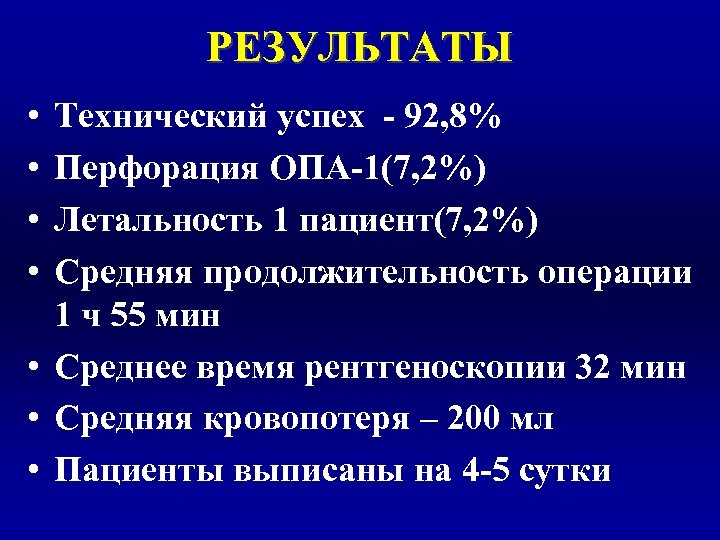 РЕЗУЛЬТАТЫ

• Технический успех - 92,8%
• Перфорация ОПА-1(7,2%)
• Летальность 1 пациент(7,2%)
• Средняя продолжительность операции 1 ч 55 мин
• Среднее время рентгеноскопии 32 мин
• Средняя кровопотеря – 200 мл
• Пациенты выписаны на 4-5 сутки